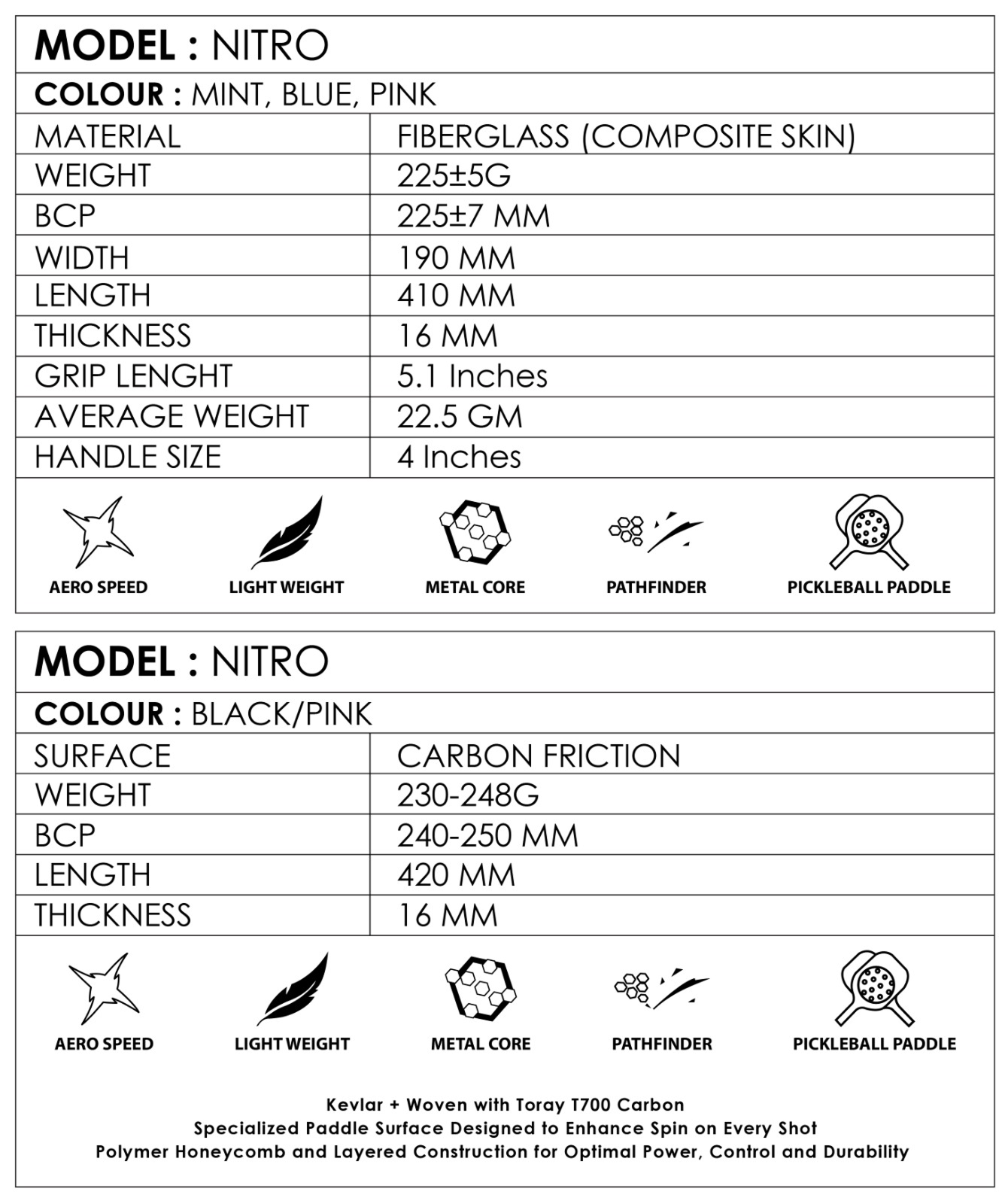 MODEL : NITRO

COLOUR : MINT, BLUE, PINK

| MATERIAL | FIBERGLASS (COMPOSITE SKIN) |
|---|---|
| WEIGHT | 225±5G |
| BCP | 225±7 MM |
| WIDTH | 190 MM |
| LENGTH | 410 MM |
| THICKNESS | 16 MM |
| GRIP LENGHT | 5.1 Inches |
| AVERAGE WEIGHT | 22.5 GM |
| HANDLE SIZE | 4 Inches |

AERO SPEED LIGHT WEIGHT METAL CORE PATHFINDER PICKLEBALL PADDLE

MODEL : NITRO

COLOUR : BLACK/PINK

| SURFACE | CARBON FRICTION |
|---|---|
| WEIGHT | 230-248G |
| BCP | 240-250 MM |
| LENGTH | 420 MM |
| THICKNESS | 16 MM |

AERO SPEED LIGHT WEIGHT METAL CORE PATHFINDER PICKLEBALL PADDLE

Kevlar + Woven with Toray T700 Carbon
Specialized Paddle Surface Designed to Enhance Spin on Every Shot
Polymer Honeycomb and Layered Construction for Optimal Power, Control and Durability